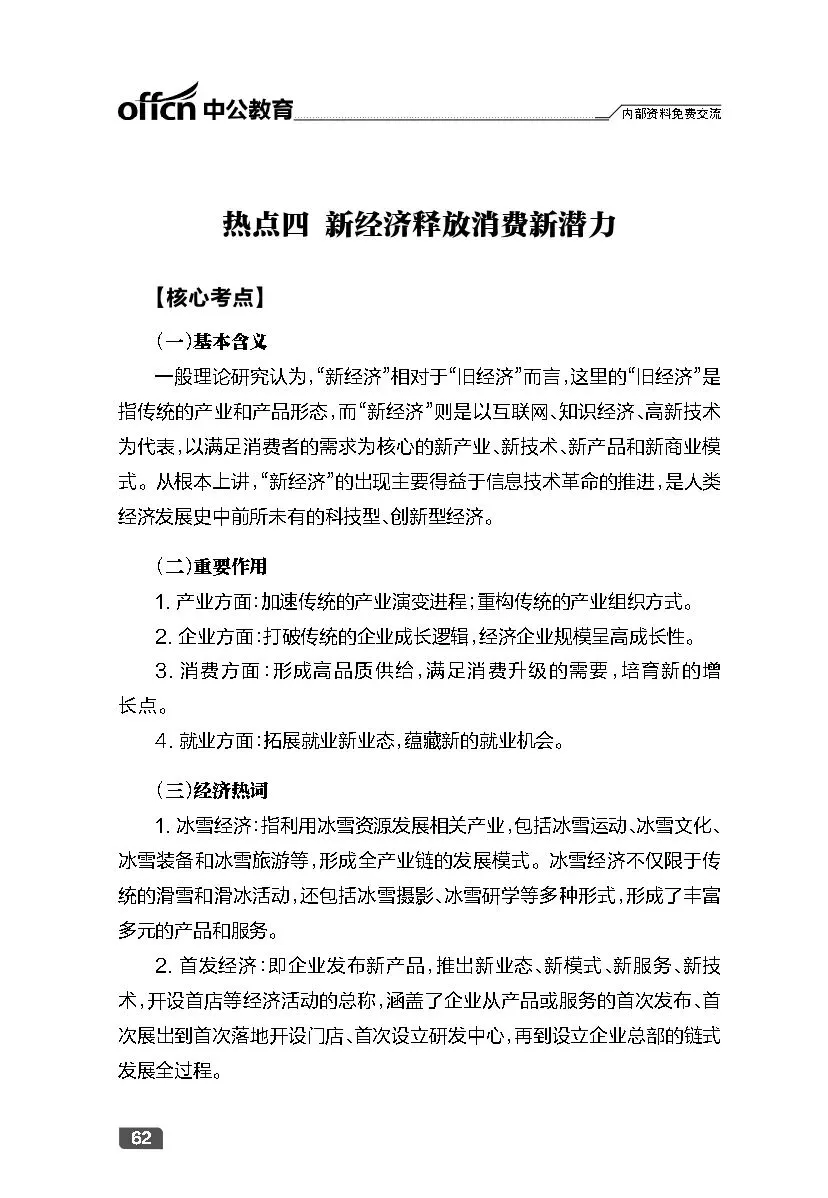 offcn 中公教育

内部资料免费交流

热点四 新经济释放消费新潜力

【核心考点】

（一）基本含义

一般理论研究认为，“新经济”相对于“旧经济”而言，这里的“旧经济”是指传统的产业和产品形态，而“新经济”则是以互联网、知识经济、高新技术为代表，以满足消费者的需求为核心的新产业、新技术、新产品和新商业模式。从根本上讲，“新经济”的出现主要得益于信息技术革命的推进，是人类经济发展史中前所未有的科技型、创新型经济。

（二）重要作用

1. 产业方面：加速传统的产业演变进程；重构传统的产业组织方式。

2. 企业方面：打破传统的企业成长逻辑，经济企业规模呈高成长性。

3. 消费方面：形成高品质供给，满足消费升级的需要，培育新的增长点。

4. 就业方面：拓展就业新业态，蕴藏新的就业机会。

（三）经济热词

1. 冰雪经济：指利用冰雪资源发展相关产业，包括冰雪运动、冰雪文化、冰雪装备和冰雪旅游等，形成全产业链的发展模式。冰雪经济不仅限于传统的滑雪和滑冰活动，还包括冰雪摄影、冰雪研学等多种形式，形成了丰富多元的产品和服务。

2. 首发经济：即企业发布新产品，推出新业态、新模式、新服务、新技术，开设首店等经济活动的总称，涵盖了企业从产品或服务的首次发布、首次展出到首次落地开设门店、首次设立研发中心，再到设立企业总部的链式发展全过程。

62